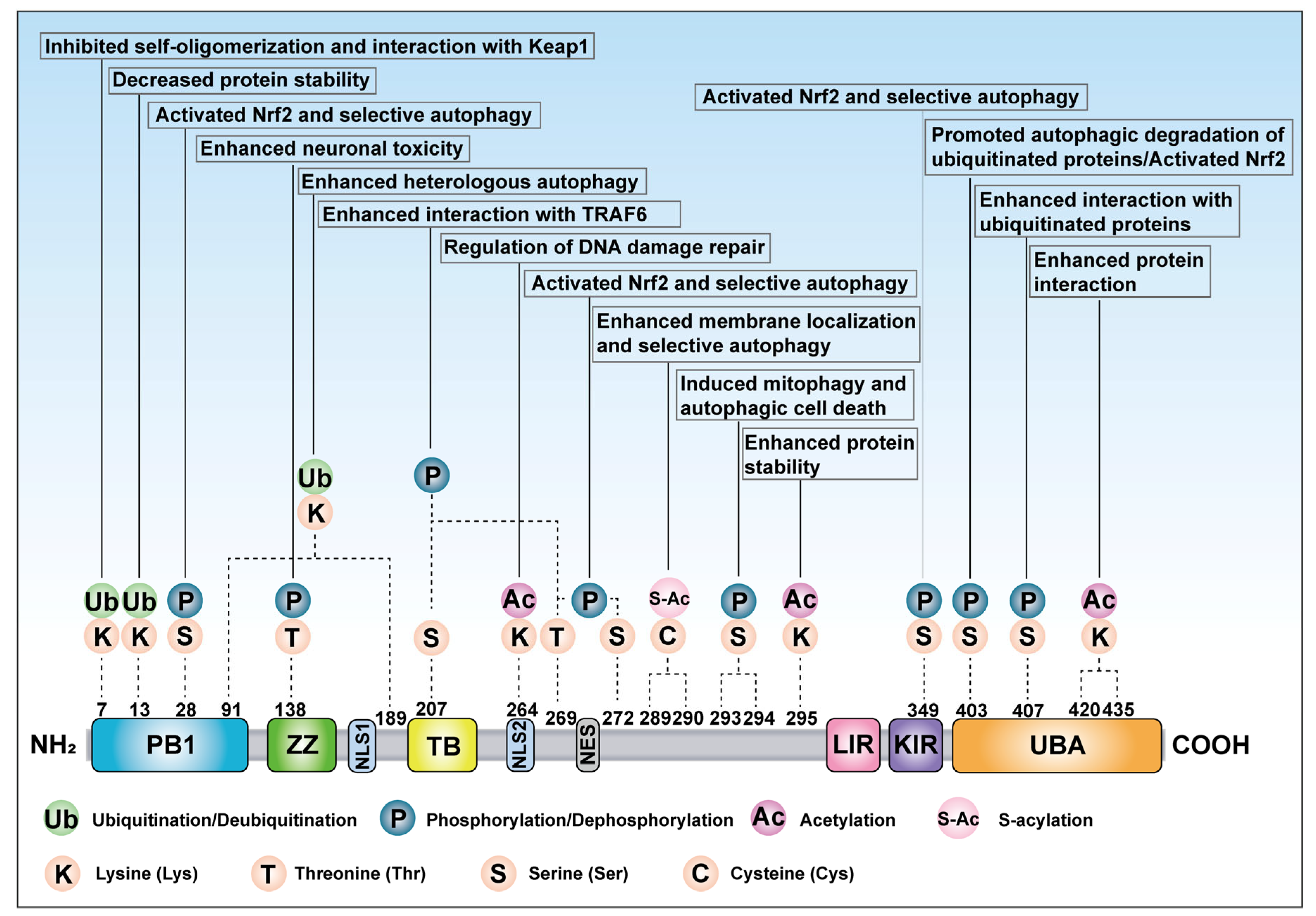 Inhibited self-oligomerization and interaction with Keap1

Decreased protein stability

Activated Nrf2 and selective autophagy

Enhanced neuronal toxicity

Enhanced heterologous autophagy

Enhanced interaction with TRAF6

Regulation of DNA damage repair

Activated Nrf2 and selective autophagy

Enhanced membrane localization and selective autophagy

Induced mitophagy and autophagic cell death

Enhanced protein stability

Activated Nrf2 and selective autophagy

Promoted autophagic degradation of ubiquitinated proteins/Activated Nrf2

Enhanced interaction with ubiquitinated proteins

Enhanced protein interaction

Ub
K
P
Ub Ub P P Ac P S-Ac P Ac P P P Ac
K K S T S K T S C S K S S S K
7 13 28 91 138 189 207 264 269 272 289 290 293 294 295 349 403 407 420 435

NH₂ PB1 ZZ NLS1 TB NLS2 NES LIR KIR UBA COOH

Ub Ubiquitination/Deubiquitination P Phosphorylation/Dephosphorylation Ac Acetylation S-Ac S-acylation

K Lysine (Lys) T Threonine (Thr) S Serine (Ser) C Cysteine (Cys)